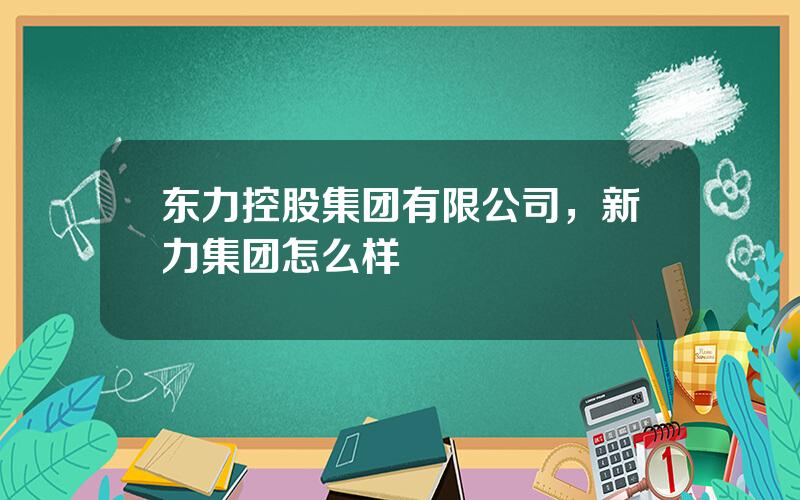 东力控股集团有限公司，新力集团怎么样